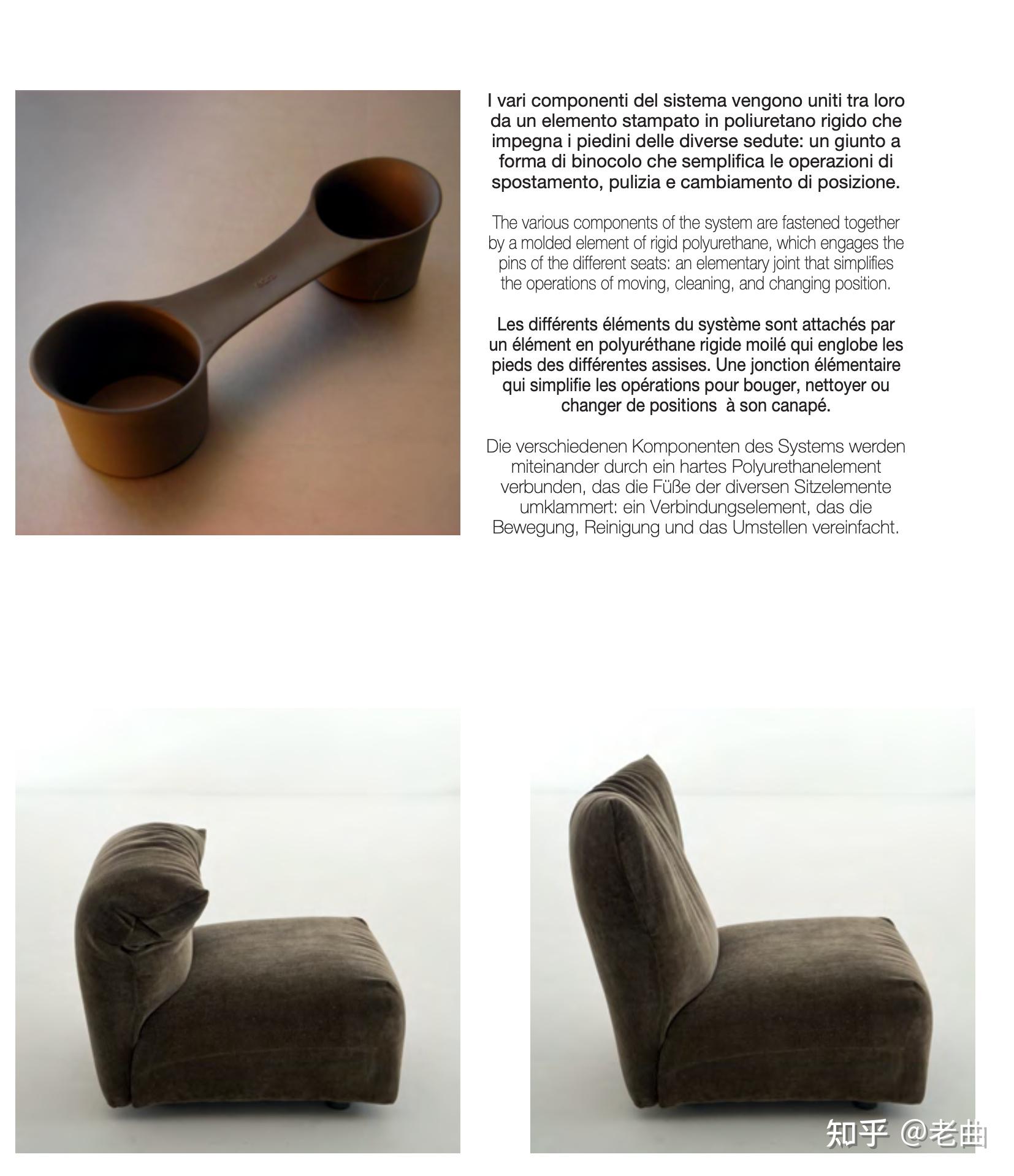 I vari componenti del sistema vengono uniti tra loro da un elemento stampato in poliuretano rigido che impegna i piedini delle diverse sedute: un giunto a forma di binocolo che semplifica le operazioni di spostamento, pulizia e cambiamento di posizione.

The various components of the system are fastened together by a molded element of rigid polyurethane, which engages the pins of the different seats: an elementary joint that simplifies the operations of moving, cleaning, and changing position.

Les différents éléments du système sont attachés par un élément en polyuréthane rigide moilé qui englobe les pieds des différentes assises. Une jonction élémentaire qui simplifie les opérations pour bouger, nettoyer ou changer de positions à son canapé.

Die verschiedenen Komponenten des Systems werden miteinander durch ein hartes Polyurethanelement verbunden, das die Füße der diversen Sitzelemente umklammert: ein Verbindungselement, das die Bewegung, Reinigung und das Umstellen vereinfacht.

知乎 @老曲